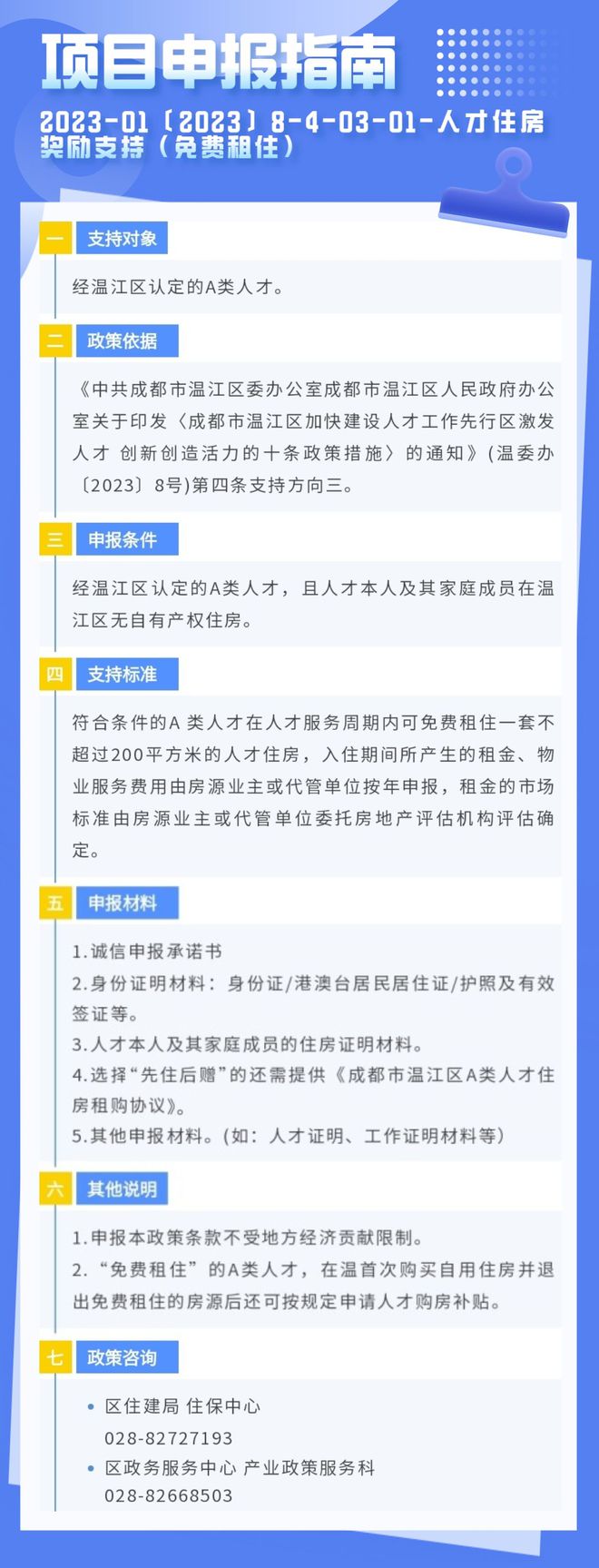 项目申报指南

2023-01〔2023〕8-4-03-01-人才住房奖励支持（免费租住）

一 支持对象

经温江区认定的A类人才。

二 政策依据

《中共成都市温江区委办公室成都市温江区人民政府办公室关于印发〈成都市温江区加快建设人才工作先行区激发人才 创新创造活力的十条政策措施〉的通知》(温委办〔2023〕8号)第四条支持方向三。

三 申报条件

经温江区认定的A类人才，且人才本人及其家庭成员在温江区无自有产权住房。

四 支持标准

符合条件的A 类人才在人才服务周期内可免费租住一套不超过200平方米的人才住房，入住期间所产生的租金、物业服务费用由房源业主或代管单位按年申报，租金的市场标准由房源业主或代管单位委托房地产评估机构评估确定。

五 申报材料

1.诚信申报承诺书
2.身份证明材料：身份证/港澳台居民居住证/护照及有效签证等。
3.人才本人及其家庭成员的住房证明材料。
4.选择“先住后赠”的还需提供《成都市温江区A类人才住房租购协议》。
5.其他申报材料。(如：人才证明、工作证明材料等)

六 其他说明

1.申报本政策条款不受地方经济贡献限制。
2.“免费租住”的A类人才，在温首次购买自用住房并退出免费租住的房源后还可按规定申请人才购房补贴。

七 政策咨询

• 区住建局 住保中心
028-82727193
• 区政务服务中心 产业政策服务科
028-82668503